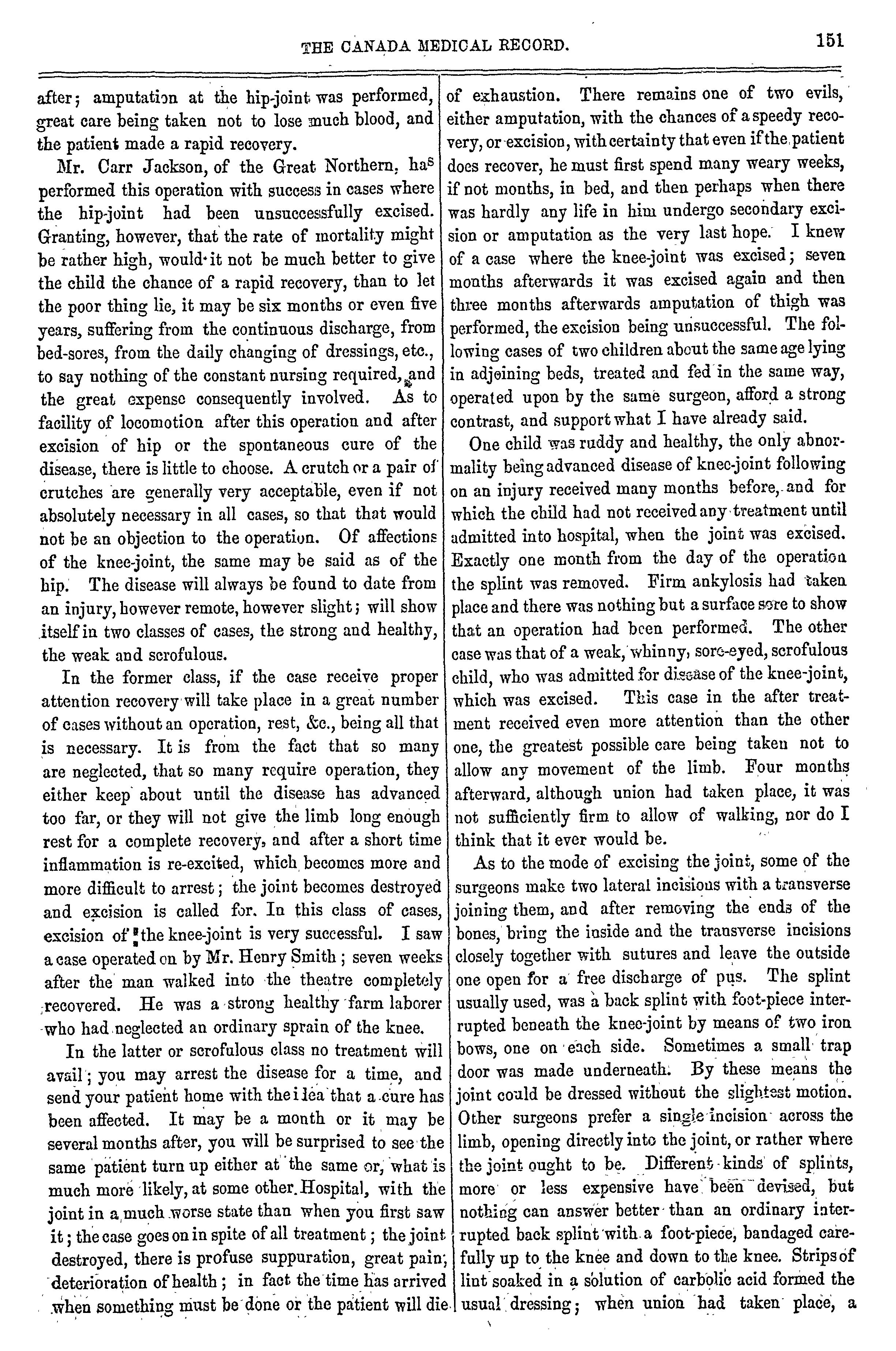 THE CANADA MEDICAL RECORD. 151

after; amputation at the hip-joint was performed, great care being taken not to lose much blood, and the patient made a rapid recovery.

Mr. Carr Jackson, of the Great Northern, has performed this operation with success in cases where the hip-joint had been unsuccessfully excised. Granting, however, that the rate of mortality might be rather high, would it not be much better to give the child the chance of a rapid recovery, than to let the poor thing lie, it may be six months or even five years, suffering from the continuous discharge, from bed-sores, from the daily changing of dressings, etc., to say nothing of the constant nursing required, and the great expense consequently involved. As to facility of locomotion after this operation and after excision of hip or the spontaneous cure of the disease, there is little to choose. A crutch or a pair of crutches are generally very acceptable, even if not absolutely necessary in all cases, so that that would not be an objection to the operation. Of affections of the knee-joint, the same may be said as of the hip. The disease will always be found to date from an injury, however remote, however slight; will show itself in two classes of cases, the strong and healthy, the weak and scrofulous.

In the former class, if the case receive proper attention recovery will take place in a great number of cases without an operation, rest, &c., being all that is necessary. It is from the fact that so many are neglected, that so many require operation, they either keep about until the disease has advanced too far, or they will not give the limb long enough rest for a complete recovery, and after a short time inflammation is re-excited, which becomes more and more difficult to arrest; the joint becomes destroyed and excision is called for. In this class of cases, excision of the knee-joint is very successful. I saw a case operated on by Mr. Henry Smith; seven weeks after the man walked into the theatre completely recovered. He was a strong healthy farm laborer who had neglected an ordinary sprain of the knee.

In the latter or scrofulous class no treatment will avail; you may arrest the disease for a time, and send your patient home with the idea that a cure has been affected. It may be a month or it may be several months after, you will be surprised to see the same patient turn up either at the same or, what is much more likely, at some other Hospital, with the joint in a much worse state than when you first saw it; the case goes on in spite of all treatment; the joint destroyed, there is profuse suppuration, great pain, deterioration of health; in fact the time has arrived when something must be done or the patient will die of exhaustion. There remains one of two evils, either amputation, with the chances of a speedy recovery, or excision, with certainty that even if the patient does recover, he must first spend many weary weeks, if not months, in bed, and then perhaps when there was hardly any life in him undergo secondary excision or amputation as the very last hope. I knew of a case where the knee-joint was excised; seven months afterwards it was excised again and then three months afterwards amputation of thigh was performed, the excision being unsuccessful. The following cases of two children about the same age lying in adjoining beds, treated and fed in the same way, operated upon by the same surgeon, afford a strong contrast, and support what I have already said.

One child was ruddy and healthy, the only abnormality being advanced disease of knee-joint following on an injury received many months before, and for which the child had not received any treatment until admitted into hospital, when the joint was excised. Exactly one month from the day of the operation the splint was removed. Firm ankylosis had taken place and there was nothing but a surface sore to show that an operation had been performed. The other case was that of a weak, whinny, sore-eyed, scrofulous child, who was admitted for disease of the knee-joint, which was excised. This case in the after treatment received even more attention than the other one, the greatest possible care being taken not to allow any movement of the limb. Four months afterward, although union had taken place, it was not sufficiently firm to allow of walking, nor do I think that it ever would be.

As to the mode of excising the joint, some of the surgeons make two lateral incisions with a transverse joining them, and after removing the ends of the bones, bring the inside and the transverse incisions closely together with sutures and leave the outside one open for a free discharge of pus. The splint usually used, was a back splint with foot-piece interrupted beneath the knee-joint by means of two iron bows, one on each side. Sometimes a small trap door was made underneath. By these means the joint could be dressed without the slightest motion. Other surgeons prefer a single incision across the limb, opening directly into the joint, or rather where the joint ought to be. Different kinds of splints, more or less expensive have been devised, but nothing can answer better than an ordinary interrupted back splint with a foot-piece, bandaged carefully up to the knee and down to the knee. Strips of lint soaked in a solution of carbolic acid formed the usual dressing; when union had taken place, a